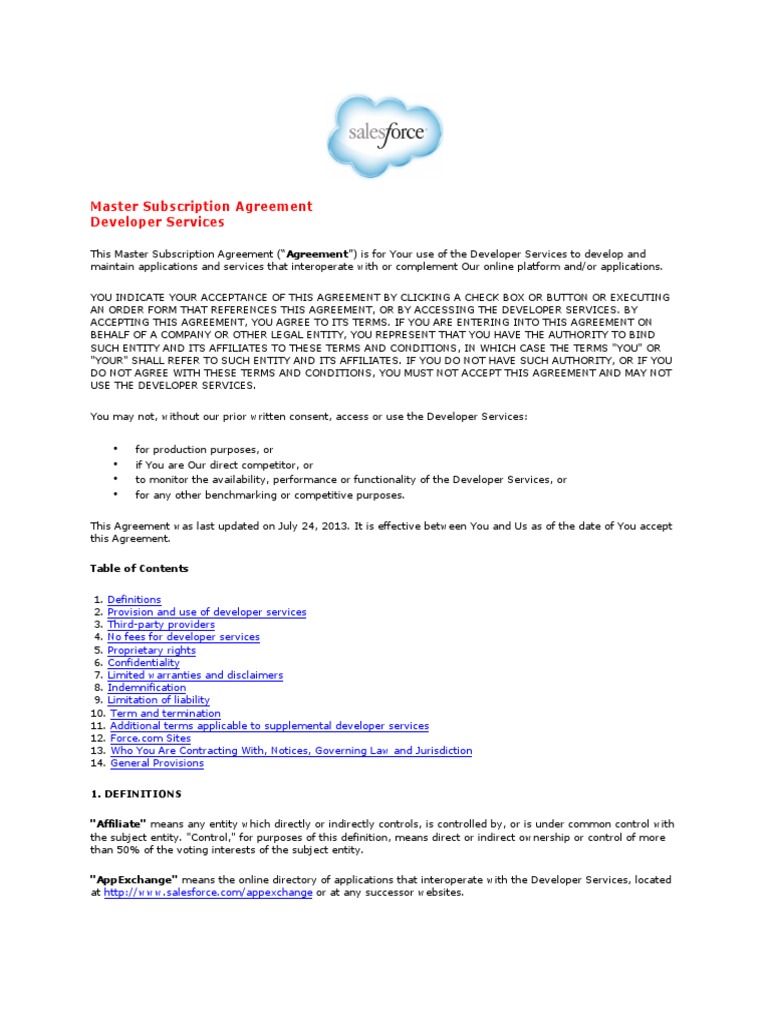 salesforce

Master Subscription Agreement
Developer Services

This Master Subscription Agreement ("Agreement") is for Your use of the Developer Services to develop and maintain applications and services that interoperate with or complement Our online platform and/or applications.

YOU INDICATE YOUR ACCEPTANCE OF THIS AGREEMENT BY CLICKING A CHECK BOX OR BUTTON OR EXECUTING AN ORDER FORM THAT REFERENCES THIS AGREEMENT, OR BY ACCESSING THE DEVELOPER SERVICES. BY ACCEPTING THIS AGREEMENT, YOU AGREE TO ITS TERMS. IF YOU ARE ENTERING INTO THIS AGREEMENT ON BEHALF OF A COMPANY OR OTHER LEGAL ENTITY, YOU REPRESENT THAT YOU HAVE THE AUTHORITY TO BIND SUCH ENTITY AND ITS AFFILIATES TO THESE TERMS AND CONDITIONS, IN WHICH CASE THE TERMS "YOU" OR "YOUR" SHALL REFER TO SUCH ENTITY AND ITS AFFILIATES. IF YOU DO NOT HAVE SUCH AUTHORITY, OR IF YOU DO NOT AGREE WITH THESE TERMS AND CONDITIONS, YOU MUST NOT ACCEPT THIS AGREEMENT AND MAY NOT USE THE DEVELOPER SERVICES.

You may not, without our prior written consent, access or use the Developer Services:

• for production purposes, or
• if You are Our direct competitor, or
• to monitor the availability, performance or functionality of the Developer Services, or
• for any other benchmarking or competitive purposes.

This Agreement was last updated on July 24, 2013. It is effective between You and Us as of the date of You accept this Agreement.

Table of Contents

1. Definitions
2. Provision and use of developer services
3. Third-party providers
4. No fees for developer services
5. Proprietary rights
6. Confidentiality
7. Limited warranties and disclaimers
8. Indemnification
9. Limitation of liability
10. Term and termination
11. Additional terms applicable to supplemental developer services
12. Force.com Sites
13. Who You Are Contracting With, Notices, Governing Law and Jurisdiction
14. General Provisions

1. DEFINITIONS

"Affiliate" means any entity which directly or indirectly controls, is controlled by, or is under common control with the subject entity. "Control," for purposes of this definition, means direct or indirect ownership or control of more than 50% of the voting interests of the subject entity.

"AppExchange" means the online directory of applications that interoperate with the Developer Services, located at http://www.salesforce.com/appexchange or at any successor websites.